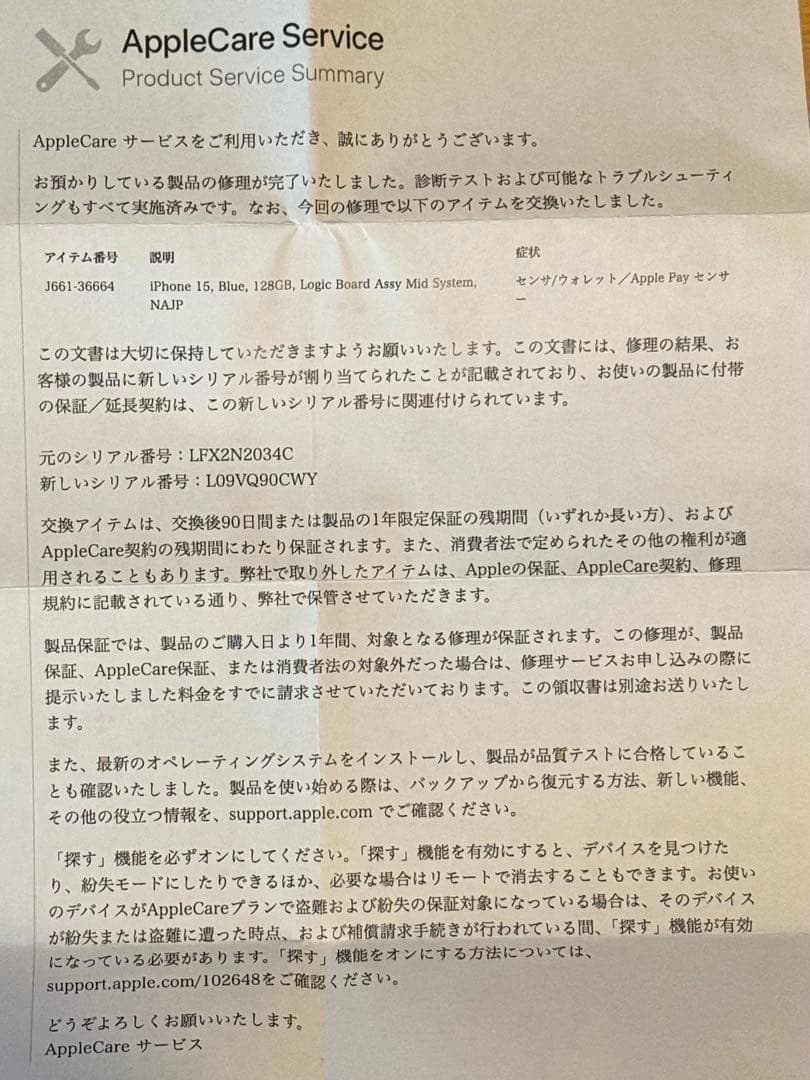 AppleCare Service
Product Service Summary

AppleCare サービスをご利用いただき、誠にありがとうございます。

お預かりしている製品の修理が完了いたしました。診断テストおよび可能なトラブルシューティングもすべて実施済みです。なお、今回の修理で以下のアイテムを交換いたしました。

| アイテム番号 | 説明 | 症状 |
|---|---|---|
| J661-36664 | iPhone 15, Blue, 128GB, Logic Board Assy Mid System, NAJP | センサ/ウォレット/Apple Pay センサー |

この文書は大切に保持していただきますようお願いいたします。この文書には、修理の結果、お客様の製品に新しいシリアル番号が割り当てられたことが記載されており、お使いの製品に付帯の保証／延長契約は、この新しいシリアル番号に関連付けられています。

元のシリアル番号：LFX2N2034C
新しいシリアル番号：L09VQ90CWY

交換アイテムは、交換後90日間または製品の1年限定保証の残期間（いずれか長い方)、およびAppleCare契約の残期間にわたり保証されます。また、消費者法で定められたその他の権利が適用されることもあります。弊社で取り外したアイテムは、Appleの保証、AppleCare契約、修理規約に記載されている通り、弊社で保管させていただきます。

製品保証では、製品のご購入日より1年間、対象となる修理が保証されます。この修理が、製品保証、AppleCare保証、または消費者法の対象外だった場合は、修理サービスお申し込みの際に提示いたしました料金をすでに請求させていただいております。この領収書は別途お送りいたします。

また、最新のオペレーティングシステムをインストールし、製品が品質テストに合格していることも確認いたしました。製品を使い始める際は、バックアップから復元する方法、新しい機能、その他の役立つ情報を、support.apple.com でご確認ください。

「探す」機能を必ずオンにしてください。「探す」機能を有効にすると、デバイスを見つけたり、紛失モードにしたりできるほか、必要な場合はリモートで消去することもできます。お使いのデバイスがAppleCareプランで盗難および紛失の保証対象になっている場合は、そのデバイスが紛失または盗難に遭った時点、および補償請求手続きが行われている間、「探す」機能が有効になっている必要があります。「探す」機能をオンにする方法については、support.apple.com/102648をご確認ください。

どうぞよろしくお願いいたします。
AppleCare サービス